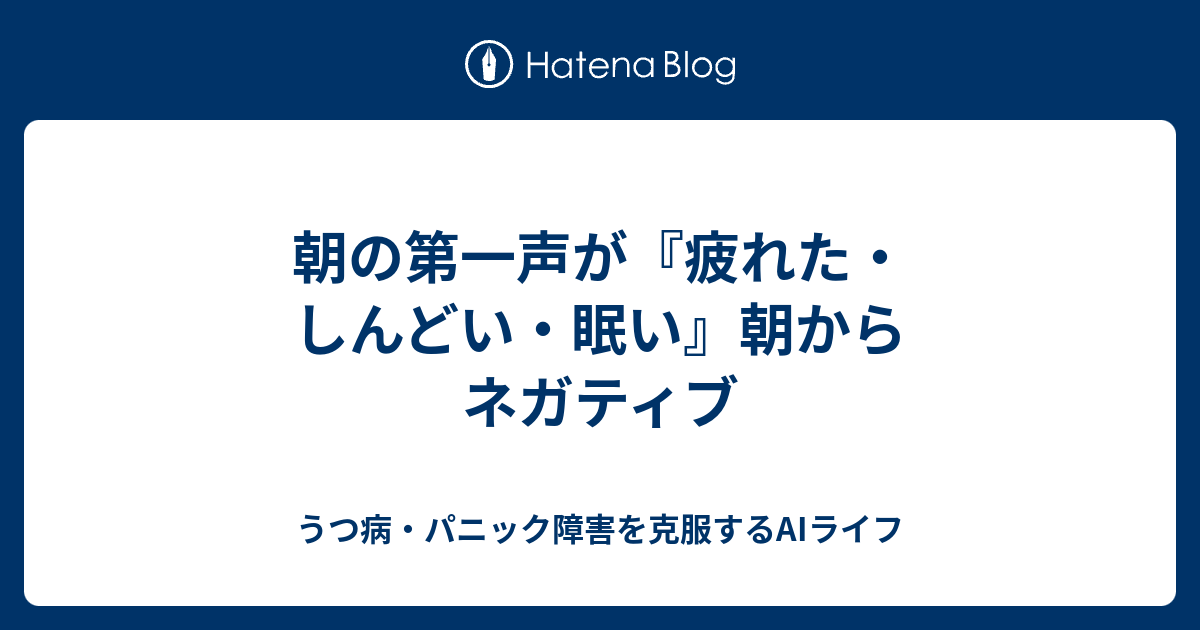 Hatena Blog

朝の第一声が『疲れた・しんどい・眠い』朝からネガティブ

うつ病・パニック障害を克服するAIライフ